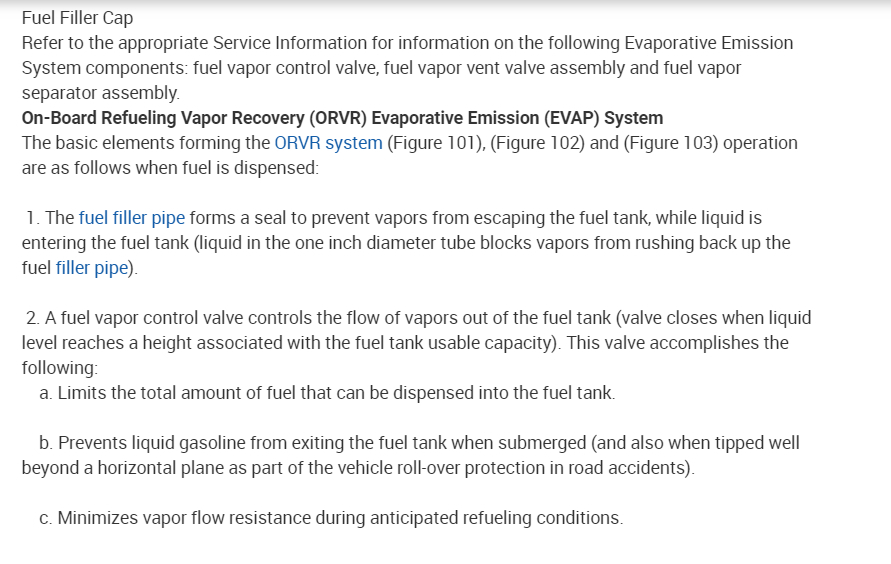 Fuel Filler Cap
Refer to the appropriate Service Information for information on the following Evaporative Emission System components: fuel vapor control valve, fuel vapor vent valve assembly and fuel vapor separator assembly.
On-Board Refueling Vapor Recovery (ORVR) Evaporative Emission (EVAP) System
The basic elements forming the ORVR system (Figure 101), (Figure 102) and (Figure 103) operation are as follows when fuel is dispensed:

1. The fuel filler pipe forms a seal to prevent vapors from escaping the fuel tank, while liquid is entering the fuel tank (liquid in the one inch diameter tube blocks vapors from rushing back up the fuel filler pipe).

2. A fuel vapor control valve controls the flow of vapors out of the fuel tank (valve closes when liquid level reaches a height associated with the fuel tank usable capacity). This valve accomplishes the following:
a. Limits the total amount of fuel that can be dispensed into the fuel tank.

b. Prevents liquid gasoline from exiting the fuel tank when submerged (and also when tipped well beyond a horizontal plane as part of the vehicle roll-over protection in road accidents).

c. Minimizes vapor flow resistance during anticipated refueling conditions.